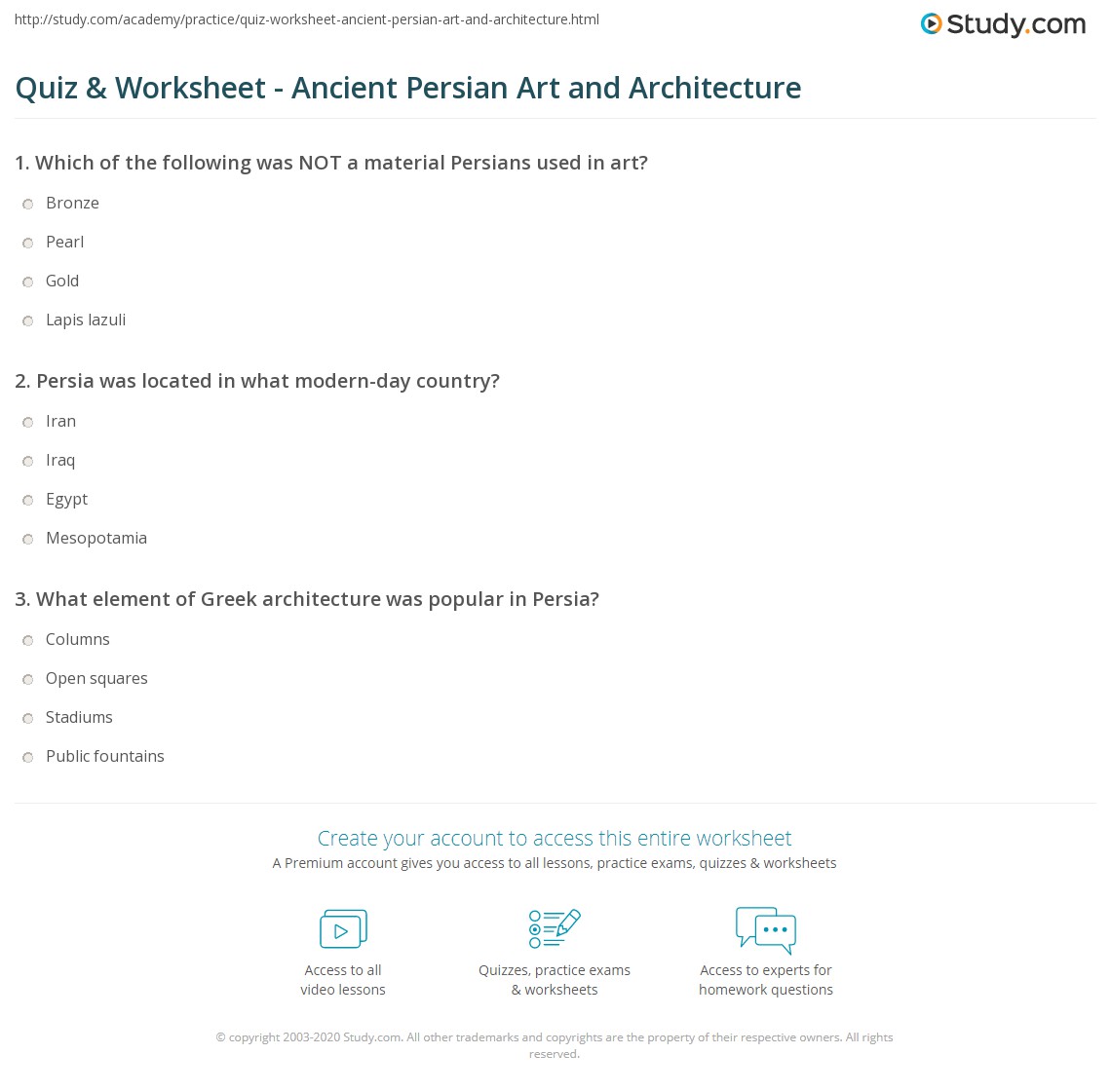 http://study.com/academy/practice/quiz-worksheet-ancient-persian-art-and-architecture.html

Study.com

Quiz & Worksheet - Ancient Persian Art and Architecture

1. Which of the following was NOT a material Persians used in art?

Bronze

Pearl

Gold

Lapis lazuli

2. Persia was located in what modern-day country?

Iran

Iraq

Egypt

Mesopotamia

3. What element of Greek architecture was popular in Persia?

Columns

Open squares

Stadiums

Public fountains

Create your account to access this entire worksheet

A Premium account gives you access to all lessons, practice exams, quizzes & worksheets

Access to all video lessons

Quizzes, practice exams & worksheets

Access to experts for homework questions

© copyright 2003-2020 Study.com. All other trademarks and copyrights are the property of their respective owners. All rights reserved.